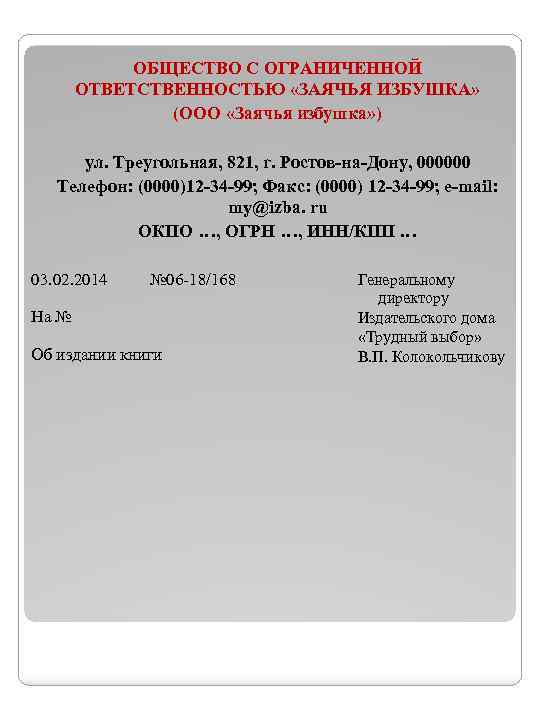 ОБЩЕСТВО С ОГРАНИЧЕННОЙ ОТВЕТСТВЕННОСТЬЮ «ЗАЯЧЬЯ ИЗБУШКА»
(ООО «Заячья избушка»)

ул. Треугольная, 821, г. Ростов-на-Дону, 000000
Телефон: (0000)12-34-99; Факс: (0000) 12-34-99; e-mail: my@izba. ru
ОКПО …, ОГРН …, ИНН/КПП …

03.02.2014 №06-18/168

На №

Об издании книги

Генеральному директору
Издательского дома «Трудный выбор»
В.П. Колокольчикову